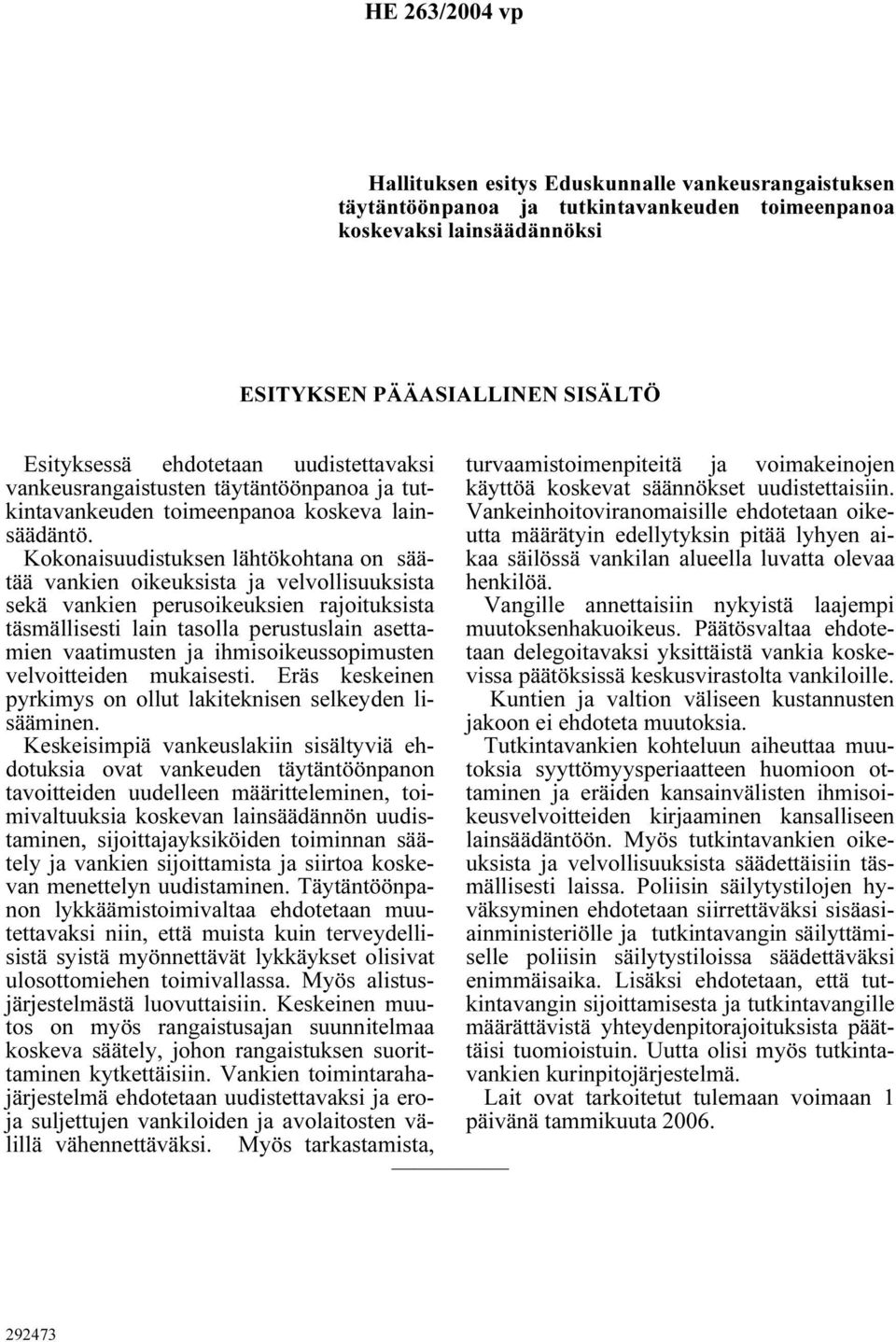 HE 263/2004 vp

Hallituksen esitys Eduskunnalle vankeusrangaistuksen täytäntöönpanoa ja tutkintavankeuden toimeenpanoa koskevaksi lainsäädännöksi

ESITYKSEN PÄÄASIALLINEN SISÄLTÖ

Esityksessä ehdotetaan uudistettavaksi vankeusrangaistusten täytäntöönpanoa ja tutkintavankeuden toimeenpanoa koskeva lainsäädäntö.

Kokonaisuudistuksen lähtökohtana on säätää vankien oikeuksista ja velvollisuuksista sekä vankien perusoikeuksien rajoituksista täsmällisesti lain tasolla perustuslain asettamien vaatimusten ja ihmisoikeussopimusten velvoitteiden mukaisesti. Eräs keskeinen pyrkimys on ollut lakiteknisen selkeyden lisääminen.

Keskeisimpiä vankeuslakiin sisältyviä ehdotuksia ovat vankeuden täytäntöönpanon tavoitteiden uudelleen määritteleminen, toimivaltuuksia koskevan lainsäädännön uudistaminen, sijoittajayksiköiden toiminnan säätely ja vankien sijoittamista ja siirtoa koskevan menettelyn uudistaminen. Täytäntöönpanon lykkäämistoimivaltaa ehdotetaan muutettavaksi niin, että muista kuin terveydellisistä syistä myönnettävät lykkäykset olisivat ulosottomiehen toimivallassa. Myös alistusjärjestelmästä luovuttaisiin. Keskeinen muutos on myös rangaistusajan suunnitelmaa koskeva säätely, johon rangaistuksen suorittaminen kytkettäisiin. Vankien toimintarahajärjestelmä ehdotetaan uudistettavaksi ja eroja suljettujen vankiloiden ja avolaitosten välillä vähennettäväksi. Myös tarkastamista, turvaamistoimenpiteitä ja voimakeinojen käyttöä koskevat säännökset uudistettaisiin. Vankeinhoitoviranomaisille ehdotetaan oikeutta määrätyin edellytyksin pitää lyhyen aikaa säilössä vankilan alueella luvatta olevaa henkilöä.

Vangille annettaisiin nykyistä laajempi muutoksenhakuoikeus. Päätösvaltaa ehdotetaan delegoitavaksi yksittäistä vankia koskevissa päätöksissä keskusvirastolta vankiloille.

Kuntien ja valtion väliseen kustannusten jakoon ei ehdoteta muutoksia.

Tutkintavankien kohteluun aiheuttaa muutoksia syyttömyysperiaatteen huomioon ottaminen ja eräiden kansainvälisten ihmisoikeusvelvoitteiden kirjaaminen kansalliseen lainsäädäntöön. Myös tutkintavankien oikeuksista ja velvollisuuksista säädettäisiin täsmällisesti laissa. Poliisin säilytystilojen hyväksyminen ehdotetaan siirrettäväksi sisäasiainministeriölle ja tutkintavangin säilyttämiselle poliisin säilytystiloissa säädettäväksi enimmäisaika. Lisäksi ehdotetaan, että tutkintavangin sijoittamisesta ja tutkintavangille määrättävistä yhteydenpitorajoituksista päättäisi tuomioistuin. Uutta olisi myös tutkintavankien kurinpitojärjestelmä.

Lait ovat tarkoitetut tulemaan voimaan 1 päivänä tammikuuta 2006.

292473